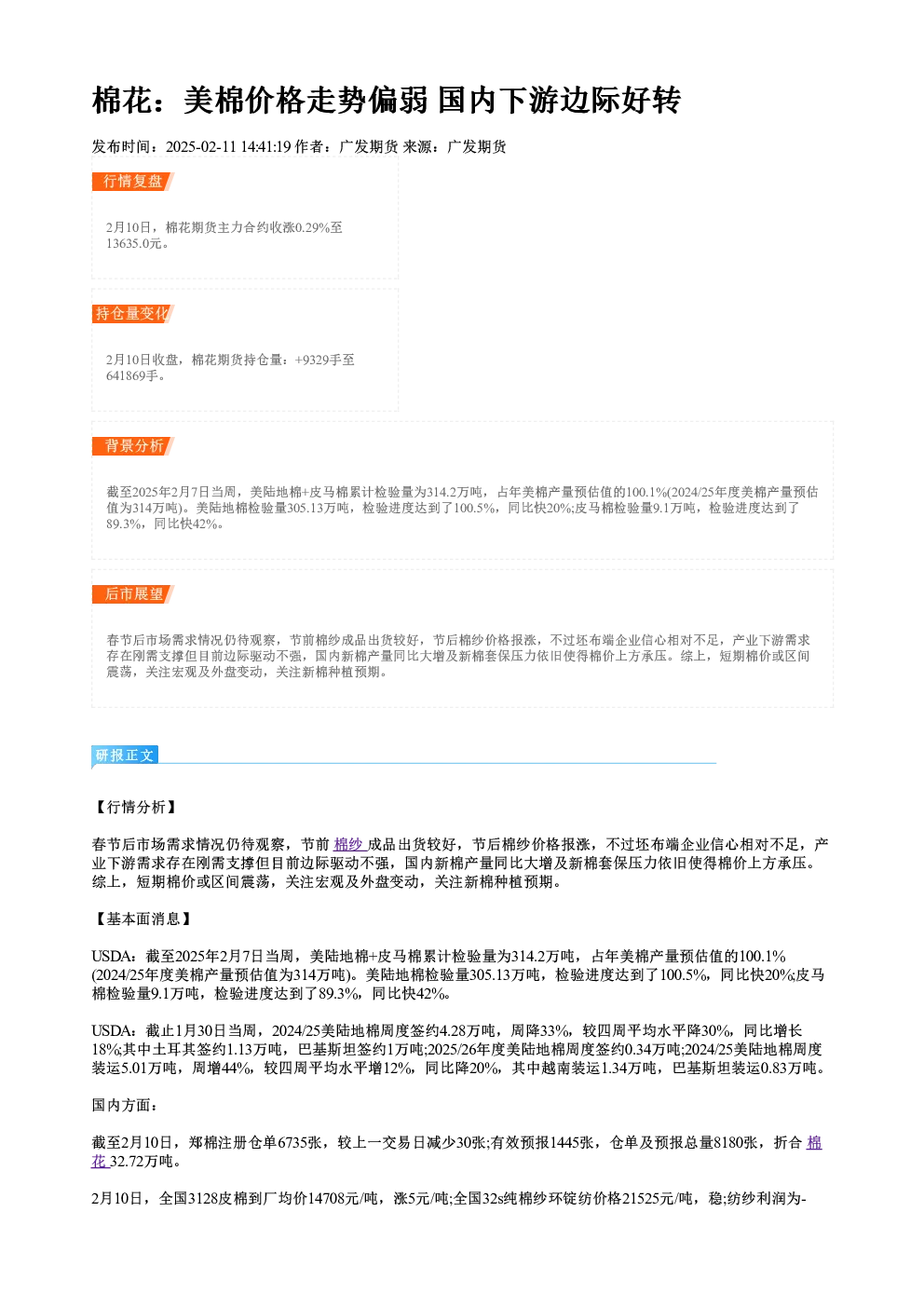 棉花：美棉价格走势偏弱 国内下游边际好转

发布时间：2025-02-11 14:41:19 作者：广发期货 来源：广发期货

行情复盘

2月10日，棉花期货主力合约收涨0.29%至13635.0元。

持仓量变化

2月10日收盘，棉花期货持仓量：+9329手至641869手。

背景分析

截至2025年2月7日当周，美陆地棉+皮马棉累计检验量为314.2万吨，占年美棉产量预估值的100.1%(2024/25年度美棉产量预估值为314万吨)。美陆地棉检验量305.13万吨，检验进度达到了100.5%，同比快20%;皮马棉检验量9.1万吨，检验进度达到了89.3%，同比快42%。

后市展望

春节后市场需求情况仍待观察，节前棉纱成品出货较好，节后棉纱价格报涨，不过坯布端企业信心相对不足，产业下游需求存在刚需支撑但目前边际驱动不强，国内新棉产量同比大增及新棉套保压力依旧使得棉价上方承压。综上，短期棉价或区间震荡，关注宏观及外盘变动，关注新棉种植预期。

研报正文

【行情分析】

春节后市场需求情况仍待观察，节前 棉纱 成品出货较好，节后棉纱价格报涨，不过坯布端企业信心相对不足，产业下游需求存在刚需支撑但目前边际驱动不强，国内新棉产量同比大增及新棉套保压力依旧使得棉价上方承压。综上，短期棉价或区间震荡，关注宏观及外盘变动，关注新棉种植预期。

【基本面消息】

USDA：截至2025年2月7日当周，美陆地棉+皮马棉累计检验量为314.2万吨，占年美棉产量预估值的100.1%(2024/25年度美棉产量预估值为314万吨)。美陆地棉检验量305.13万吨，检验进度达到了100.5%，同比快20%;皮马棉检验量9.1万吨，检验进度达到了89.3%，同比快42%。

USDA：截止1月30日当周，2024/25美陆地棉周度签约4.28万吨，周降33%，较四周平均水平降30%，同比增长18%;其中土耳其签约1.13万吨，巴基斯坦签约1万吨;2025/26年度美陆地棉周度签约0.34万吨;2024/25美陆地棉周度装运5.01万吨，周增44%，较四周平均水平增12%，同比降20%，其中越南装运1.34万吨，巴基斯坦装运0.83万吨。

国内方面：

截至2月10日，郑棉注册仓单6735张，较上一交易日减少30张;有效预报1445张，仓单及预报总量8180张，折合 棉花 32.72万吨。

2月10日，全国3128皮棉到厂均价14708元/吨，涨5元/吨;全国32s纯棉纱环锭纺价格21525元/吨，稳;纺纱利润为-